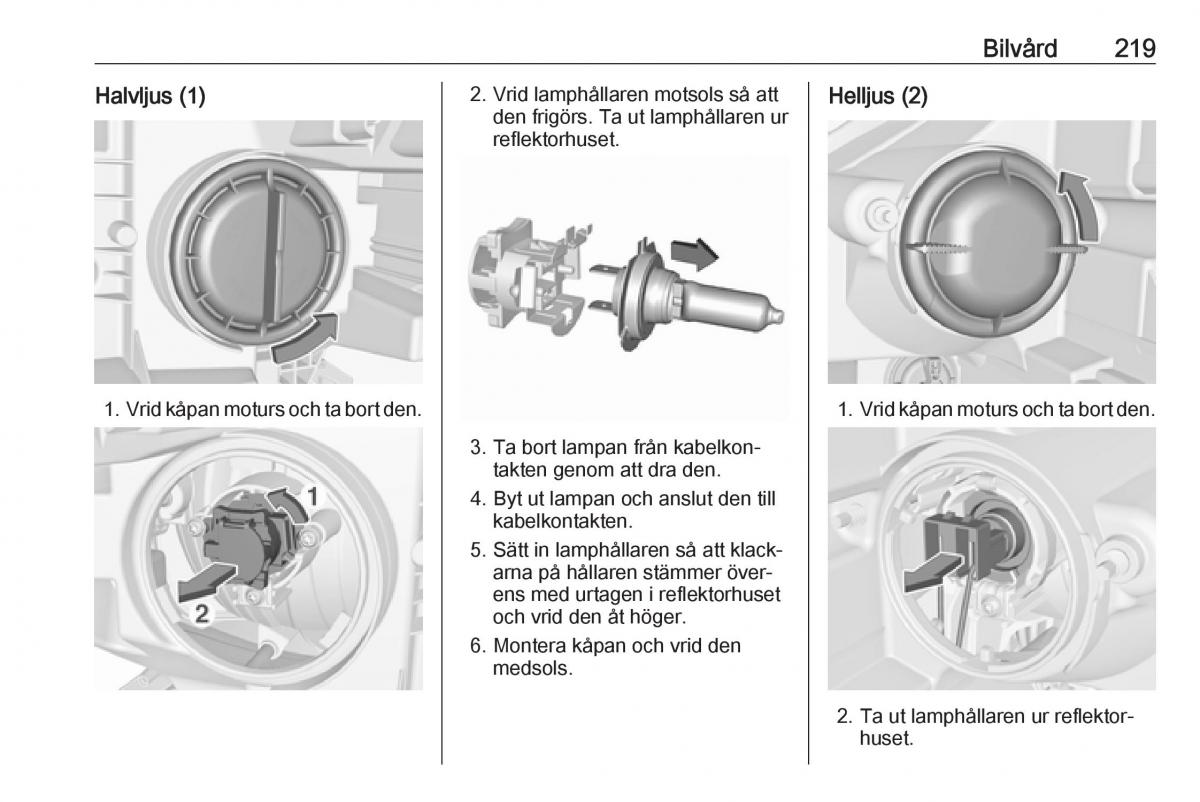 Bilvård 219

Halvljus (1)

1. Vrid kåpan moturs och ta bort den.

1

2

2. Vrid lamphållaren motsols så att den frigörs. Ta ut lamphållaren ur reflektorhuset.

3. Ta bort lampan från kabelkontakten genom att dra den.

4. Byt ut lampan och anslut den till kabelkontakten.

5. Sätt in lamphållaren så att klackarna på hållaren stämmer överens med urtagen i reflektorhuset och vrid den åt höger.

6. Montera kåpan och vrid den medsols.

Helljus (2)

1. Vrid kåpan moturs och ta bort den.

2. Ta ut lamphållaren ur reflektorhuset.